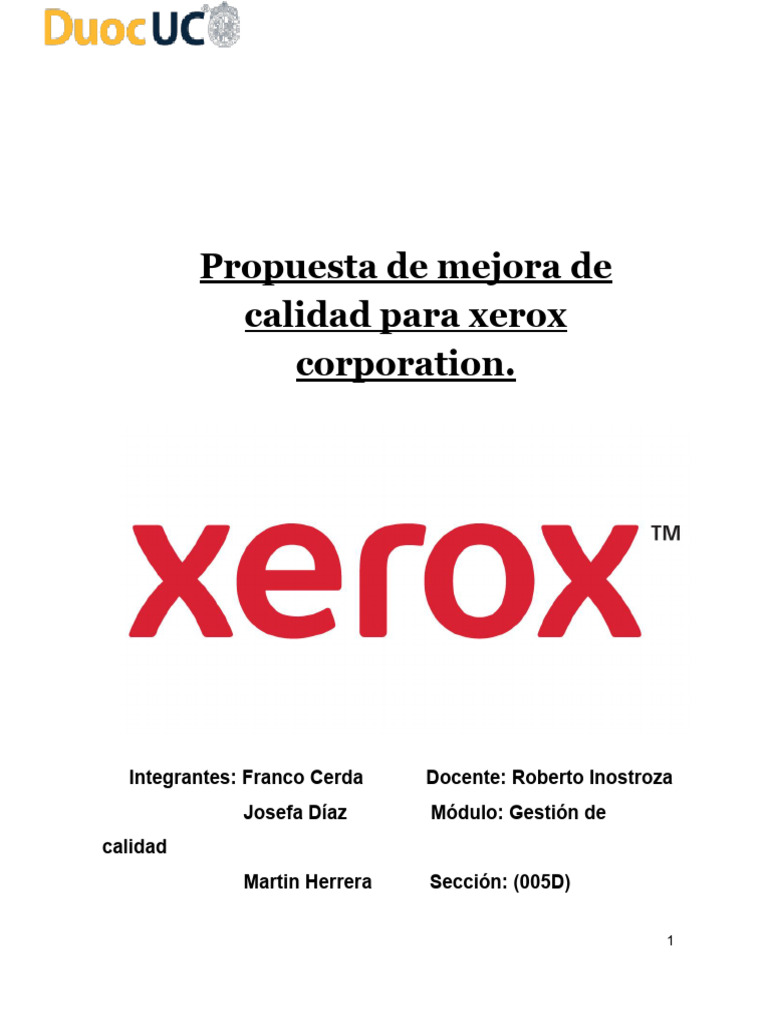 DuocUC

Propuesta de mejora de calidad para xerox corporation.

xerox™

Integrantes: Franco Cerda Docente: Roberto Inostroza

Josefa Díaz Módulo: Gestión de calidad

Martin Herrera Sección: (005D)

1